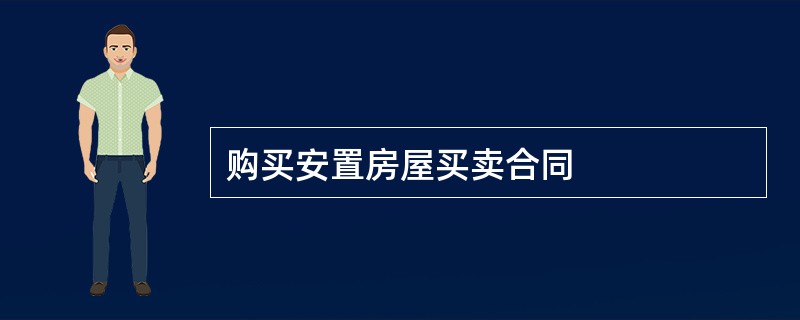 购买安置房屋买卖合同